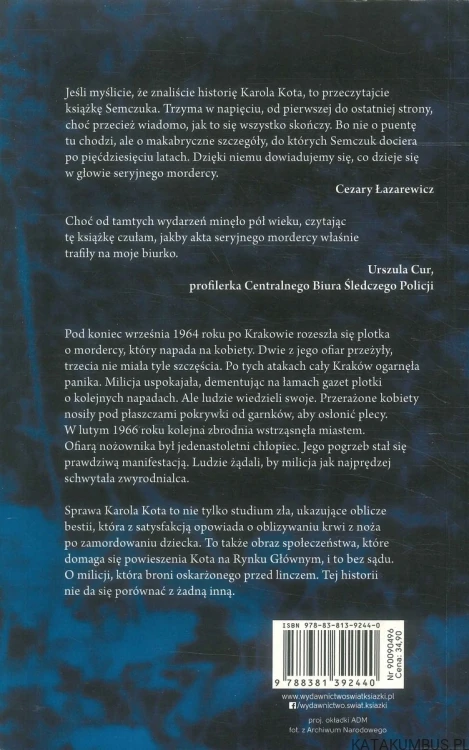 Jeśli myślicie, że znaliście historię Karola Kota, to przeczytajcie książkę Semczuka. Trzyma w napięciu, od pierwszej do ostatniej strony, choć przecież wiadomo, jak to się wszystko skończy. Bo nie o puentę tu chodzi, ale o makabryczne szczegóły, do których Semczuk dociera po pięćdziesięciu latach. Dzięki niemu dowiadujemy się, co dzieje się w głowie seryjnego mordercy.

Cezary Łazarewicz

Choć od tamtych wydarzeń minęło pół wieku, czytając tę książkę czułam, jakby akta seryjnego mordercy właśnie trafiły na moje biurko.

Urszula Cur,
profilerka Centralnego Biura Śledczego Policji

Pod koniec września 1964 roku po Krakowie rozeszła się plotka o mordercy, który napada na kobiety. Dwie z jego ofiar przeżyły, trzecia nie miała tyle szczęścia. Po tych atakach cały Kraków ogarnęła panika. Milicja uspokajała, dementując na łamach gazet plotki o kolejnych napadach. Ale ludzie wiedzieli swoje. Przerażone kobiety nosiły pod płaszczami pokrywki od garnków, aby osłonić plecy. W lutym 1966 roku kolejna zbrodnia wstrząsnęła miastem. Ofiarą nożownika był jedenastoletni chłopiec. Jego pogrzeb stał się prawdziwą manifestacją. Ludzie żądali, by milicja jak najprędzej schwytała zwyrodnialca.

Sprawa Karola Kota to nie tylko studium zła, ukazujące oblicze bestii, która z satysfakcją opowiada o oblizywaniu krwi z noża po zamordowaniu dziecka. To także obraz społeczeństwa, które domaga się powieszenia Kota na Rynku Głównym, i to bez sądu. O milicji, która broni oskarżonego przed linczem. Tej historii nie da się porównać z żadną inną.

ISBN 978-83-813-9244-0

9 788381 392440

Nr 90090496
Cena: 34,90

www.wydawnictwoswiatksiazki.pl
/wydawnictwo.swiat.ksiazki

proj. okładki ADM
fot. z Archiwum Narodowego

KATAKUMBUS.PL